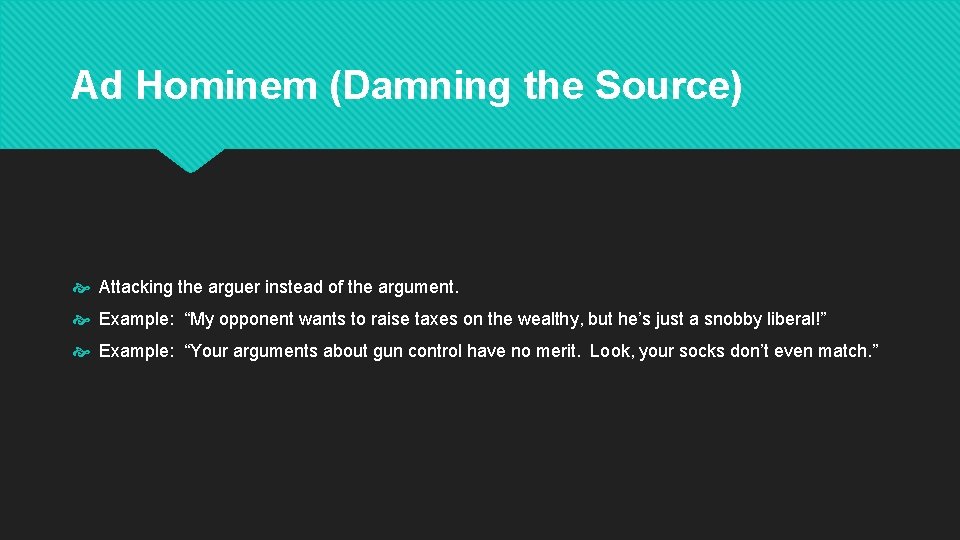 Ad Hominem (Damning the Source)

Attacking the arguer instead of the argument.

Example: “My opponent wants to raise taxes on the wealthy, but he’s just a snobby liberal!”

Example: “Your arguments about gun control have no merit. Look, your socks don’t even match.”